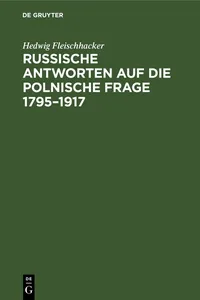 DE GRUYTER

Hedwig Fleischhacker

RUSSISCHE ANTWORTEN AUF DIE POLNISCHE FRAGE 1795–1917

DE
G